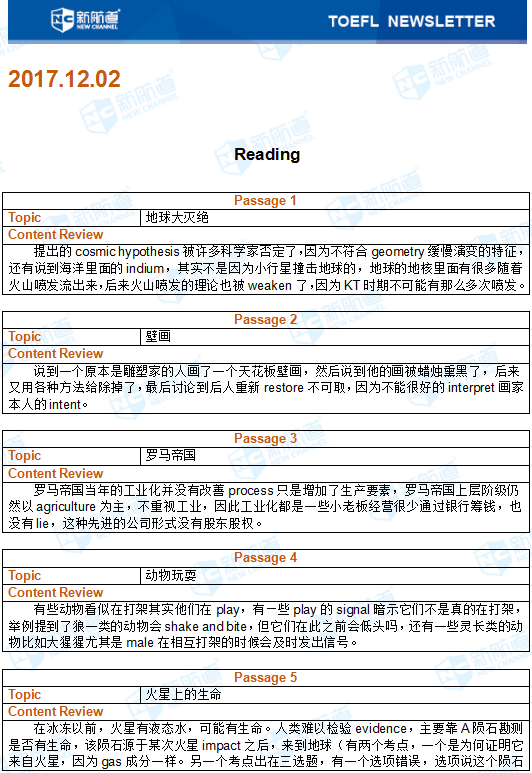 新航道 NEW CHANNEL TOEFL NEWSLETTER

2017.12.02

Reading

| Passage 1 | |
|---|---|
| Topic | 地球大灭绝 |
| Content Review | |

提出的 cosmic hypothesis 被许多科学家否定了，因为不符合 geometry 缓慢演变的特征，还有说到海洋里面的 indium，其实不是因为小行星撞击地球的，地球的地核里面有很多随着火山喷发流出来，后来火山喷发的理论也被 weaken 了，因为 KT 时期不可能有那么多次喷发。

| Passage 2 | |
|---|---|
| Topic | 壁画 |
| Content Review | |

说到一个原本是雕塑家的人画了一个天花板壁画，然后说到他的画被蜡烛熏黑了，后来又用各种方法给除掉了，最后讨论到后人重新 restore 不可取，因为不能很好的 interpret 画家本人的 intent。

| Passage 3 | |
|---|---|
| Topic | 罗马帝国 |
| Content Review | |

罗马帝国当年的工业化并没有改善 process 只是增加了生产要素，罗马帝国上层阶级仍然以 agriculture 为主，不重视工业，因此工业化都是一些小老板经营很少通过银行筹钱，也没有 lie，这种先进的公司形式没有股东股权。

| Passage 4 | |
|---|---|
| Topic | 动物玩耍 |
| Content Review | |

有些动物看似在打架其实他们在 play，有一些 play 的 signal 暗示它们不是真的在打架，举例提到了狼一类的动物会 shake and bite，但它们在此之前会低头吗，还有一些灵长类的动物比如大猩猩尤其是 male 在相互打架的时候会及时发出信号。

| Passage 5 | |
|---|---|
| Topic | 火星上的生命 |
| Content Review | |

在冰冻以前，火星有液态水，可能有生命。人类难以检验 evidence，主要靠 A 陨石勘测是否有生命，该陨石源于某次火星 impact 之后，来到地球（有两个考点，一个是为何证明它来自火星，因为 gas 成分一样。另一个考点出在三选题，有一个选项错误，选项说这个陨石